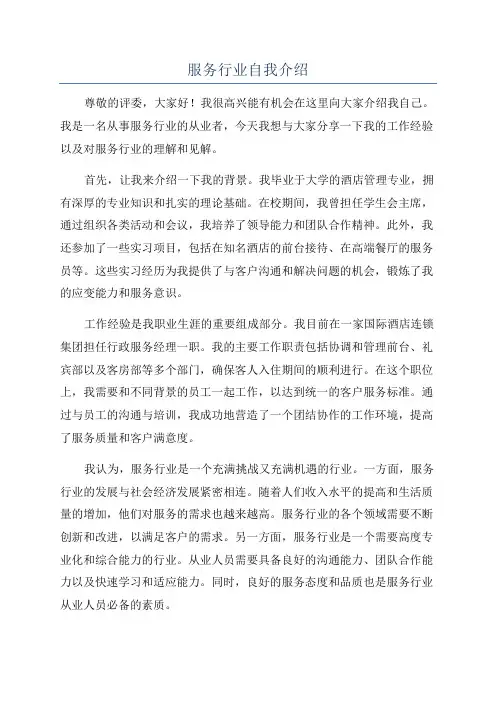 服务行业自我介绍

尊敬的评委，大家好！我很高兴能有机会在这里向大家介绍我自己。我是一名从事服务行业的从业者，今天我想与大家分享一下我的工作经验以及对服务行业的理解和见解。

首先，让我来介绍一下我的背景。我毕业于大学的酒店管理专业，拥有深厚的专业知识和扎实的理论基础。在校期间，我曾担任学生会主席，通过组织各类活动和会议，我培养了领导能力和团队合作精神。此外，我还参加了一些实习项目，包括在知名酒店的前台接待、在高端餐厅的服务员等。这些实习经历为我提供了与客户沟通和解决问题的机会，锻炼了我的应变能力和服务意识。

工作经验是我职业生涯的重要组成部分。我目前在一家国际酒店连锁集团担任行政服务经理一职。我的主要工作职责包括协调和管理前台、礼宾部以及客房部等多个部门，确保客人入住期间的顺利进行。在这个职位上，我需要和不同背景的员工一起工作，以达到统一的客户服务标准。通过与员工的沟通与培训，我成功地营造了一个团结协作的工作环境，提高了服务质量和客户满意度。

我认为，服务行业是一个充满挑战又充满机遇的行业。一方面，服务行业的发展与社会经济发展紧密相连。随着人们收入水平的提高和生活质量的增加，他们对服务的需求也越来越高。服务行业的各个领域需要不断创新和改进，以满足客户的需求。另一方面，服务行业是一个需要高度专业化和综合能力的行业。从业人员需要具备良好的沟通能力、团队合作能力以及快速学习和适应能力。同时，良好的服务态度和品质也是服务行业从业人员必备的素质。